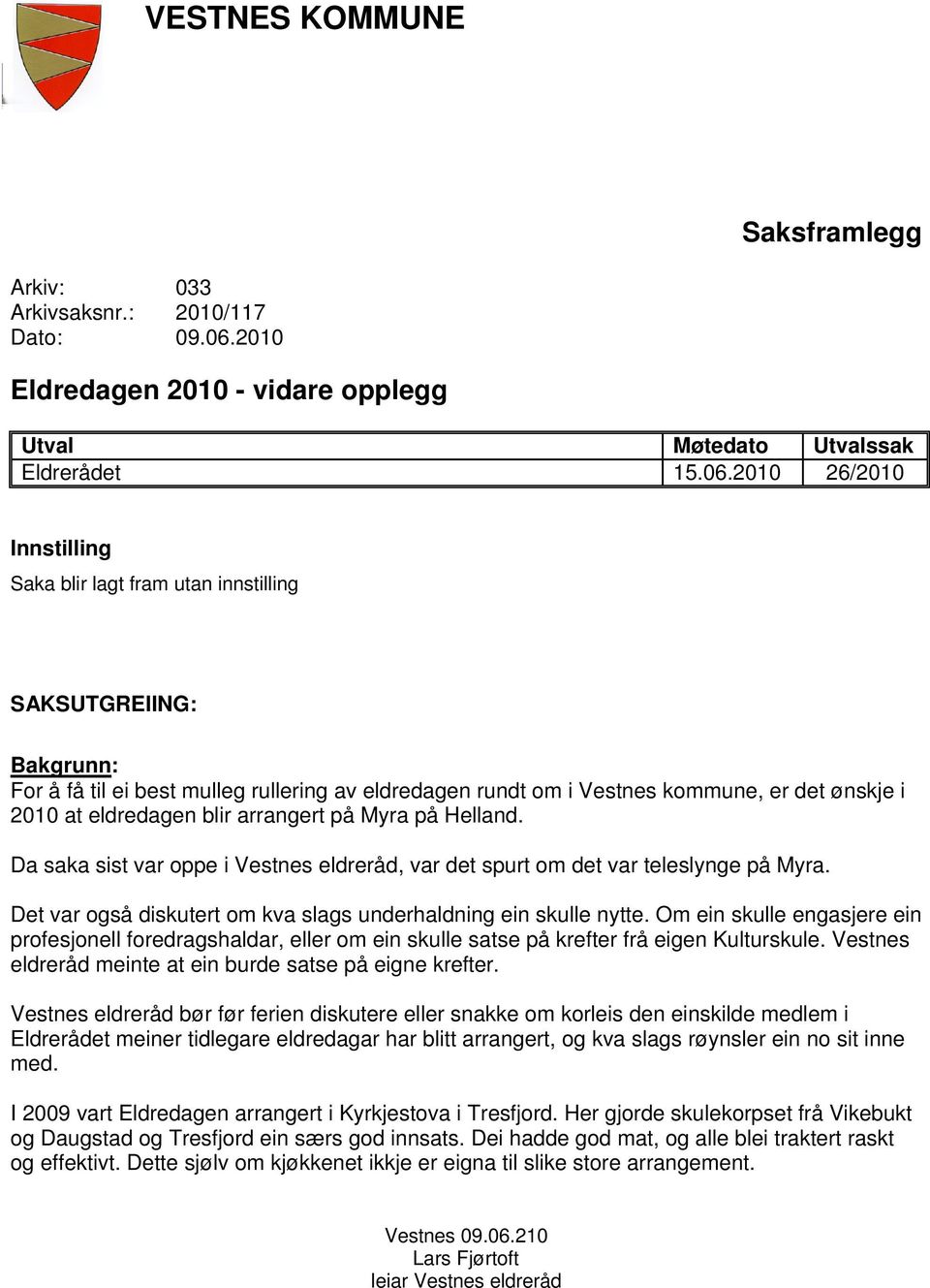 VESTNES KOMMUNE

Saksframlegg

Arkiv: 033
Arkivsaksnr.: 2010/117
Dato: 09.06.2010

Eldredagen 2010 - vidare opplegg

| Utval | Møtedato | Utvalssak |
|---|---|---|
| Eldrerådet | 15.06.2010 | 26/2010 |

Innstilling
Saka blir lagt fram utan innstilling

SAKSUTGREIING:

Bakgrunn:
For å få til ei best mulleg rullering av eldredagen rundt om i Vestnes kommune, er det ønskje i 2010 at eldredagen blir arrangert på Myra på Helland.

Da saka sist var oppe i Vestnes eldreråd, var det spurt om det var teleslynge på Myra.

Det var også diskutert om kva slags underhaldning ein skulle nytte. Om ein skulle engasjere ein profesjonell foredragshaldar, eller om ein skulle satse på krefter frå eigen Kulturskule. Vestnes eldreråd meinte at ein burde satse på eigne krefter.

Vestnes eldreråd bør før ferien diskutere eller snakke om korleis den einskilde medlem i Eldrerådet meiner tidlegare eldredagar har blitt arrangert, og kva slags røynsler ein no sit inne med.

I 2009 vart Eldredagen arrangert i Kyrkjestova i Tresfjord. Her gjorde skulekorpset frå Vikebukt og Daugstad og Tresfjord ein særs god innsats. Dei hadde god mat, og alle blei traktert raskt og effektivt. Dette sjølv om kjøkkenet ikkje er eigna til slike store arrangement.

Vestnes 09.06.210
Lars Fjørtoft
leiar Vestnes eldreråd